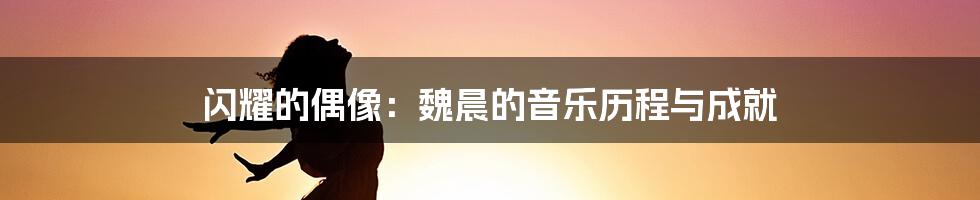 闪耀的偶像：魏晨的音乐历程与成就